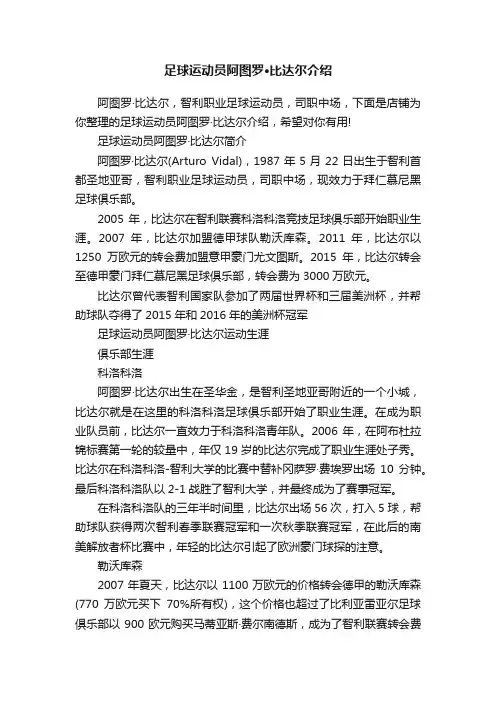 足球运动员阿图罗•比达尔介绍

阿图罗·比达尔，智利职业足球运动员，司职中场，下面是店铺为你整理的足球运动员阿图罗·比达尔介绍，希望对你有用!

足球运动员阿图罗·比达尔简介

阿图罗·比达尔(Arturo Vidal)，1987 年 5 月 22 日出生于智利首都圣地亚哥，智利职业足球运动员，司职中场，现效力于拜仁慕尼黑足球俱乐部。

2005 年，比达尔在智利联赛科洛科洛竞技足球俱乐部开始职业生涯。2007 年，比达尔加盟德甲球队勒沃库森。2011 年，比达尔以 1250 万欧元的转会费加盟意甲豪门尤文图斯。2015 年，比达尔转会至德甲豪门拜仁慕尼黑足球俱乐部，转会费为 3000 万欧元。

比达尔曾代表智利国家队参加了两届世界杯和三届美洲杯，并帮助球队夺得了 2015 年和 2016 年的美洲杯冠军

足球运动员阿图罗·比达尔运动生涯

俱乐部生涯

科洛科洛

阿图罗·比达尔出生在圣华金，是智利圣地亚哥附近的一个小城，比达尔就是在这里的科洛科洛足球俱乐部开始了职业生涯。在成为职业队员前，比达尔一直效力于科洛科洛青年队。2006 年，在阿布杜拉锦标赛第一轮的较量中，年仅 19 岁的比达尔完成了职业生涯处子秀。比达尔在科洛科洛-智利大学的比赛中替补冈萨罗·费埃罗出场 10 分钟。最后科洛科洛队以 2-1 战胜了智利大学，并最终成为了赛事冠军。

在科洛科洛队的三年半时间里，比达尔出场 56 次，打入 5 球，帮助球队获得两次智利春季联赛冠军和一次秋季联赛冠军，在此后的南美解放者杯比赛中，年轻的比达尔引起了欧洲豪门球探的注意。

勒沃库森

2007 年夏天，比达尔以 1100 万欧元的价格转会德甲的勒沃库森(770 万欧元买下 70%所有权)，这个价格也超过了比利亚雷亚尔足球俱乐部以 900 欧元购买马蒂亚斯·费尔南德斯，成为了智利联赛转会费